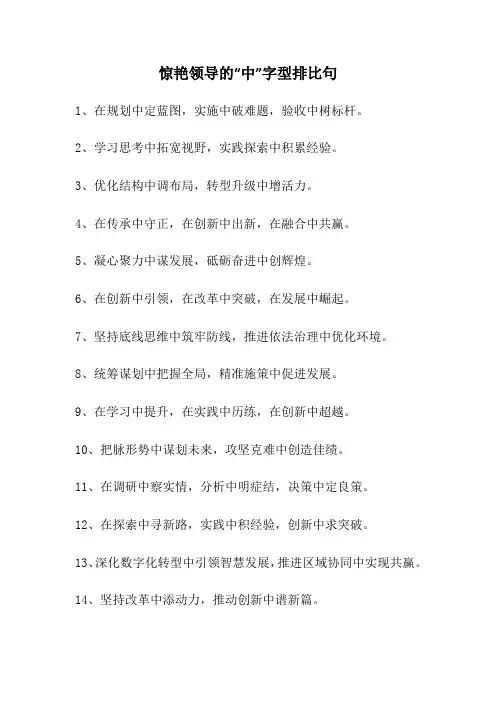 惊艳领导的“中”字型排比句

1、在规划中定蓝图，实施中破难题，验收中树标杆。

2、学习思考中拓宽视野，实践探索中积累经验。

3、优化结构中调布局，转型升级中增活力。

4、在传承中守正，在创新中出新，在融合中共赢。

5、凝心聚力中谋发展，砥砺奋进中创辉煌。

6、在创新中引领，在改革中突破，在发展中崛起。

7、坚持底线思维中筑牢防线，推进依法治理中优化环境。

8、统筹谋划中把握全局，精准施策中促进发展。

9、在学习中提升，在实践中历练，在创新中超越。

10、把脉形势中谋划未来，攻坚克难中创造佳绩。

11、在调研中察实情，分析中明症结，决策中定良策。

12、在探索中寻新路，实践中积经验，创新中求突破。

13、深化数字化转型中引领智慧发展，推进区域协同中实现共赢。

14、坚持改革中添动力，推动创新中谱新篇。